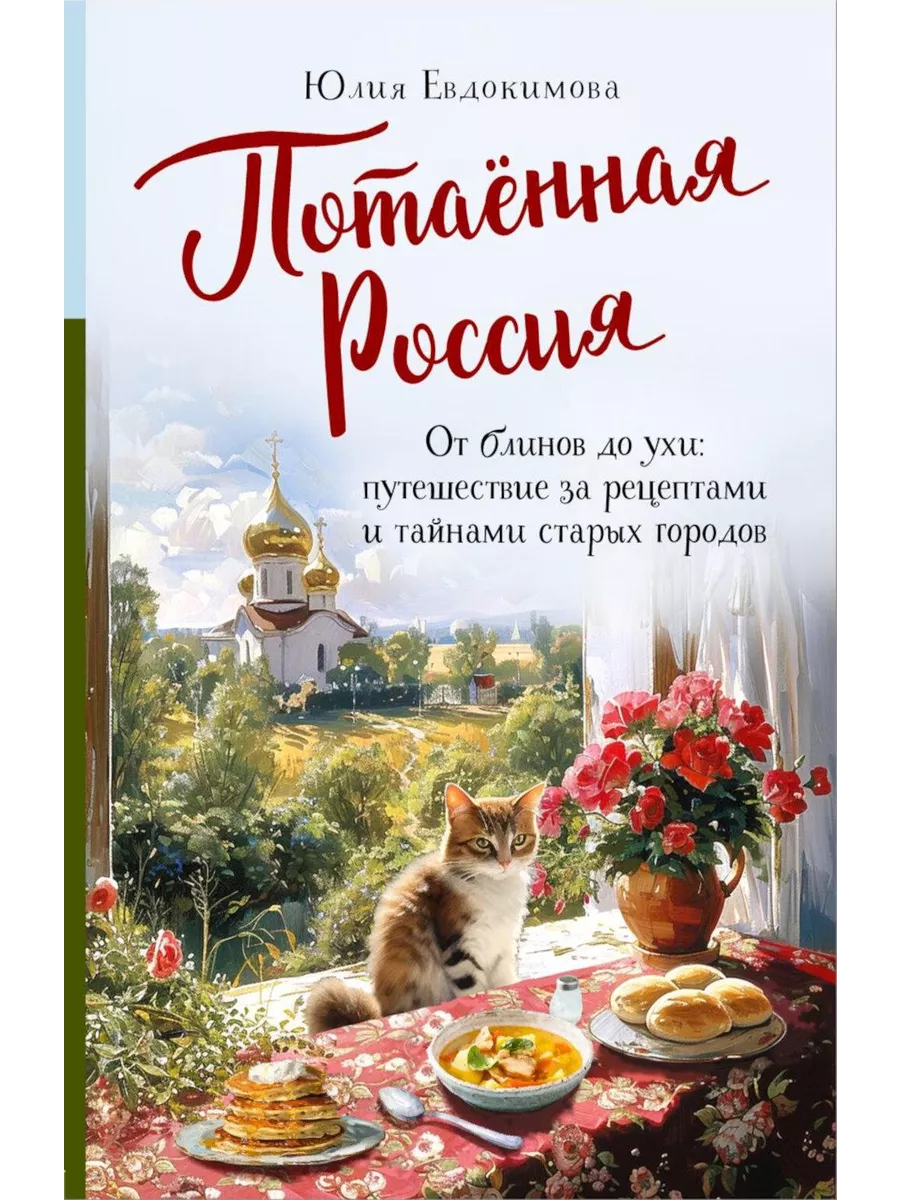 Юлия Евдокимова

Потаённая Россия

От блинов до ухи: путешествие за рецептами и тайнами старых городов